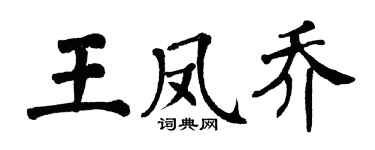 王凤乔
词典网